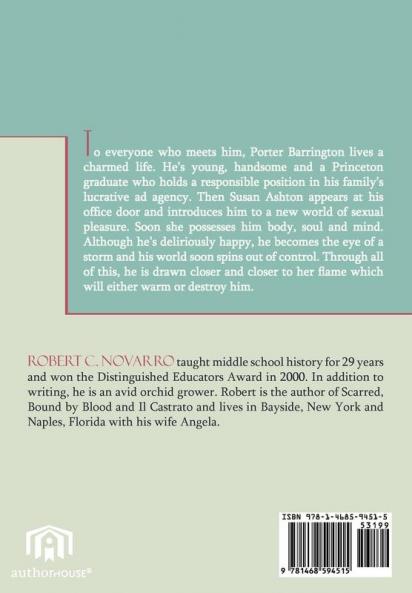 To everyone who meets him, Porter Barrington lives a charmed life. He's young, handsome and a Princeton graduate who holds a responsible position in his family's lucrative ad agency. Then Susan Ashton appears at his office door and introduces him to a new world of sexual pleasure. Soon she possesses him body, soul and mind. Although he's deliriously happy, he becomes the eye of a storm and his world soon spins out of control. Through all of this, he is drawn closer and closer to her flame which will either warm or destroy him.

ROBERT C. NOVARRO taught middle school history for 29 years and won the Distinguished Educators Award in 2000. In addition to writing, he is an avid orchid grower. Robert is the author of Scarred, Bound by Blood and Il Castrato and lives in Bayside, New York and Naples, Florida with his wife Angela.

authorHOUSE®

ISBN 978-1-4685-9451-5
53199
9 781468 594515